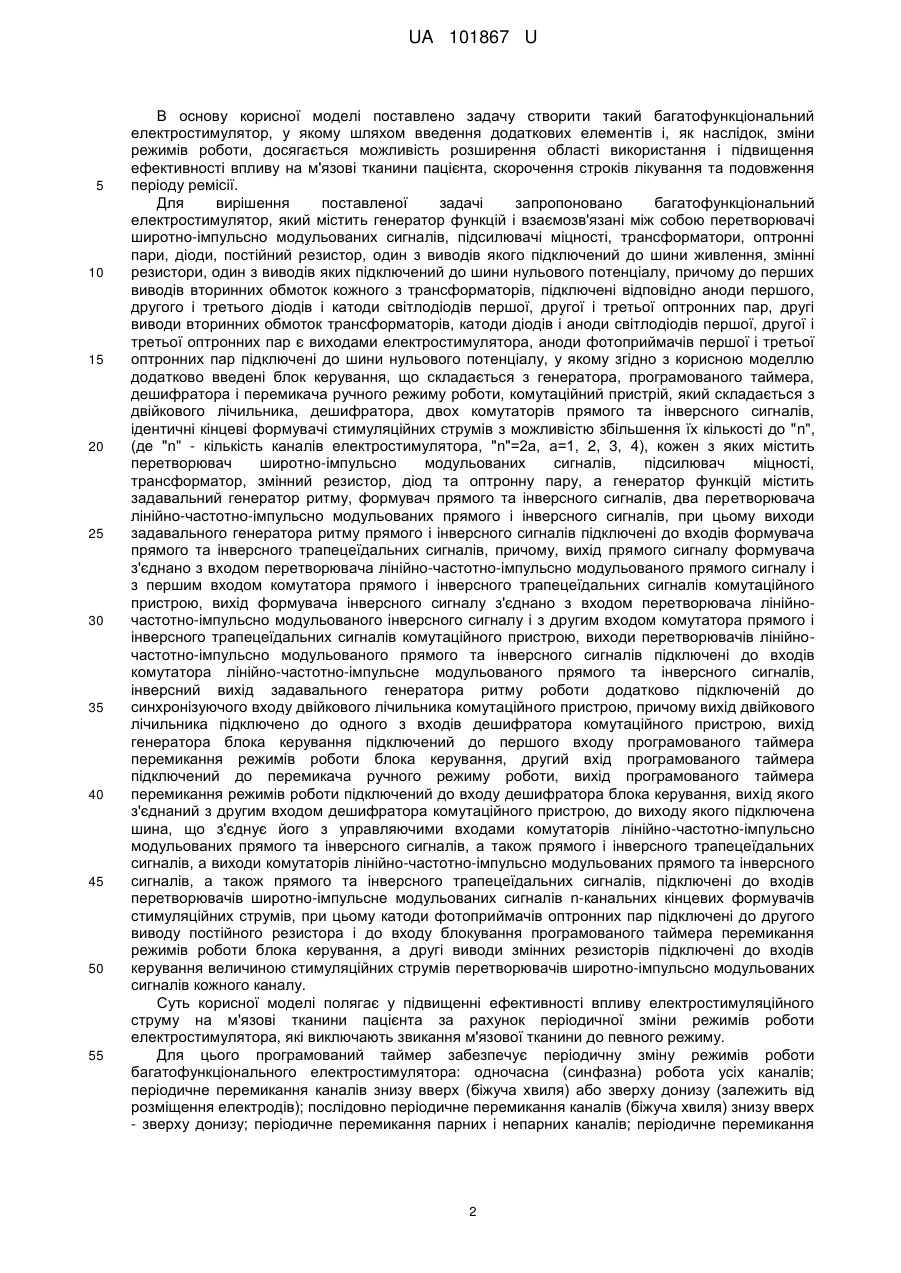 UA 101867 U

В основу корисної моделі поставлено задачу створити такий багатофункціональний електростимулятор, у якому шляхом введення додаткових елементів і, як наслідок, зміни режимів роботи, досягається можливість розширення області використання і підвищення ефективності впливу на м'язові тканини пацієнта, скорочення строків лікування та подовження періоду ремісії.

5

Для вирішення поставленої задачі запропоновано багатофункціональний електростимулятор, який містить генератор функцій і взаємозв'язані між собою перетворювачі широтно-імпульсно модульованих сигналів, підсилювачі міцності, трансформатори, оптронні пари, діоди, постійний резистор, один з виводів якого підключений до шини живлення, змінні резистори, один з виводів яких підключений до шини нульового потенціалу, причому до перших виводів вторинних обмоток кожного з трансформаторів, підключені відповідно аноди першого, другого і третього діодів і катоди світлодіодів першої, другої і третьої оптронних пар, другі виводи вторинних обмоток трансформаторів, катоди діодів і аноди світлодіодів першої, другої і третьої оптронних пар є виходами електростимулятора, аноди фотоприймачів першої і третьої оптронних пар підключені до шини нульового потенціалу, у якому згідно з корисною моделлю додатково введені блок керування, що складається з генератора, програмованого таймера, дешифратора і перемикача ручного режиму роботи, комутаційний пристрій, який складається з двійкового лічильника, дешифратора, двох комутаторів прямого та інверсного сигналів, ідентичні кінцеві формувачі стимуляційних струмів з можливістю збільшення їх кількості до "n", (де "n" - кількість каналів електростимулятора, "n"=2a, a=1, 2, 3, 4), кожен з яких містить перетворювач широтно-імпульсно модульованих сигналів, підсилювач міцності, трансформатор, змінний резистор, діод та оптронну пару, а генератор функцій містить задавальний генератор ритму, формувач прямого та інверсного сигналів, два перетворювача лінійно-частотно-імпульсно модульованих прямого і інверсного сигналів, при цьому виходи задавального генератора ритму прямого і інверсного сигналів підключені до входів формувача прямого та інверсного трапецеїдальних сигналів, причому, вихід прямого сигналу формувача з'єднано з входом перетворювача лінійно-частотно-імпульсно модульованого прямого сигналу і з першим входом комутатора прямого і інверсного трапецеїдальних сигналів комутаційного пристрою, вихід формувача інверсного сигналу з'єднано з входом перетворювача лінійно-частотно-імпульсно модульованого інверсного сигналу і з другим входом комутатора прямого і інверсного трапецеїдальних сигналів комутаційного пристрою, виходи перетворювачів лінійно-частотно-імпульсно модульованого прямого та інверсного сигналів підключені до входів комутатора лінійно-частотно-імпульсне модульованого прямого та інверсного сигналів, інверсний вихід задавального генератора ритму роботи додатково підключеній до синхронізуючого входу двійкового лічильника комутаційного пристрою, причому вихід двійкового лічильника підключено до одного з входів дешифратора комутаційного пристрою, вихід генератора блока керування підключений до першого входу програмованого таймера перемикання режимів роботи блока керування, другий вхід програмованого таймера підключений до перемикача ручного режиму роботи, вихід програмованого таймера перемикання режимів роботи підключений до входу дешифратора блока керування, вихід якого з'єднаний з другим входом дешифратора комутаційного пристрою, до виходу якого підключена шина, що з'єднує його з управляючими входами комутаторів лінійно-частотно-імпульсно модульованих прямого та інверсного сигналів, а також прямого і інверсного трапецеїдальних сигналів, а виходи комутаторів лінійно-частотно-імпульсно модульованих прямого та інверсного сигналів, а також прямого та інверсного трапецеїдальних сигналів, підключені до входів перетворювачів широтно-імпульсне модульованих сигналів n-канальних кінцевих формувачів стимуляційних струмів, при цьому катоди фотоприймачів оптронних пар підключені до другого виводу постійного резистора і до входу блокування програмованого таймера перемикання режимів роботи блока керування, а другі виводи змінних резисторів підключені до входів керування величиною стимуляційних струмів перетворювачів широтно-імпульсно модульованих сигналів кожного каналу.

10

15

20

25

30

35

40

45

50

Суть корисної моделі полягає у підвищенні ефективності впливу електростимуляційного струму на м'язові тканини пацієнта за рахунок періодичної зміни режимів роботи електростимулятора, які виключають звикання м'язової тканини до певного режиму.

55

Для цього програмований таймер забезпечує періодичну зміну режимів роботи багатофункціонального електростимулятора: одночасна (синфазна) робота усіх каналів; періодичне перемикання каналів знизу вверх (біжуча хвиля) або зверху донизу (залежить від розміщення електродів); послідовно періодичне перемикання каналів (біжуча хвиля) знизу вверх - зверху донизу; періодичне перемикання парних і непарних каналів; періодичне перемикання

2